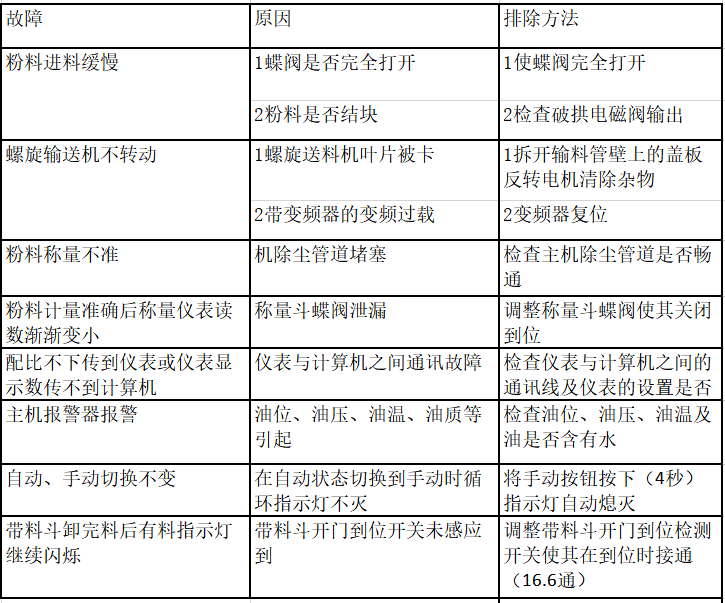 | 故障 | 原因 | 排除方法 |
|---|---|---|
| 粉料进料缓慢 | 1蝶阀是否完全打开 | 1使蝶阀完全打开 |
| | 2粉料是否结块 | 2检查破拱电磁阀输出 |
| 螺旋输送机不转动 | 1螺旋送料机叶片被卡 | 1拆开输料管壁上的盖板反转电机清除杂物 |
| | 2带变频器的变频过载 | 2变频器复位 |
| 粉料称量不准 | 机除尘管道堵塞 | 检查主机除尘管道是否畅通 |
| 粉料计量准确后称量仪表读数渐渐变小 | 称量斗蝶阀泄漏 | 调整称量斗蝶阀使其关闭到位 |
| 配比不下传到仪表或仪表显示数传不到计算机 | 仪表与计算机之间通讯故障 | 检查仪表与计算机之间的通讯线及仪表的设置是否 |
| 主机报警器报警 | 油位、油压、油温、油质等引起 | 检查油位、油压、油温及油是否含有水 |
| 自动、手动切换不变 | 在自动状态切换到手动时循环指示灯不灭 | 将手动按钮按下（4秒）指示灯自动熄灭 |
| 带料斗卸完料后有料指示灯继续闪烁 | 带料斗开门到位开关未感应到 | 调整带料斗开门到位检测开关使其在到位时接通（16.6通） |